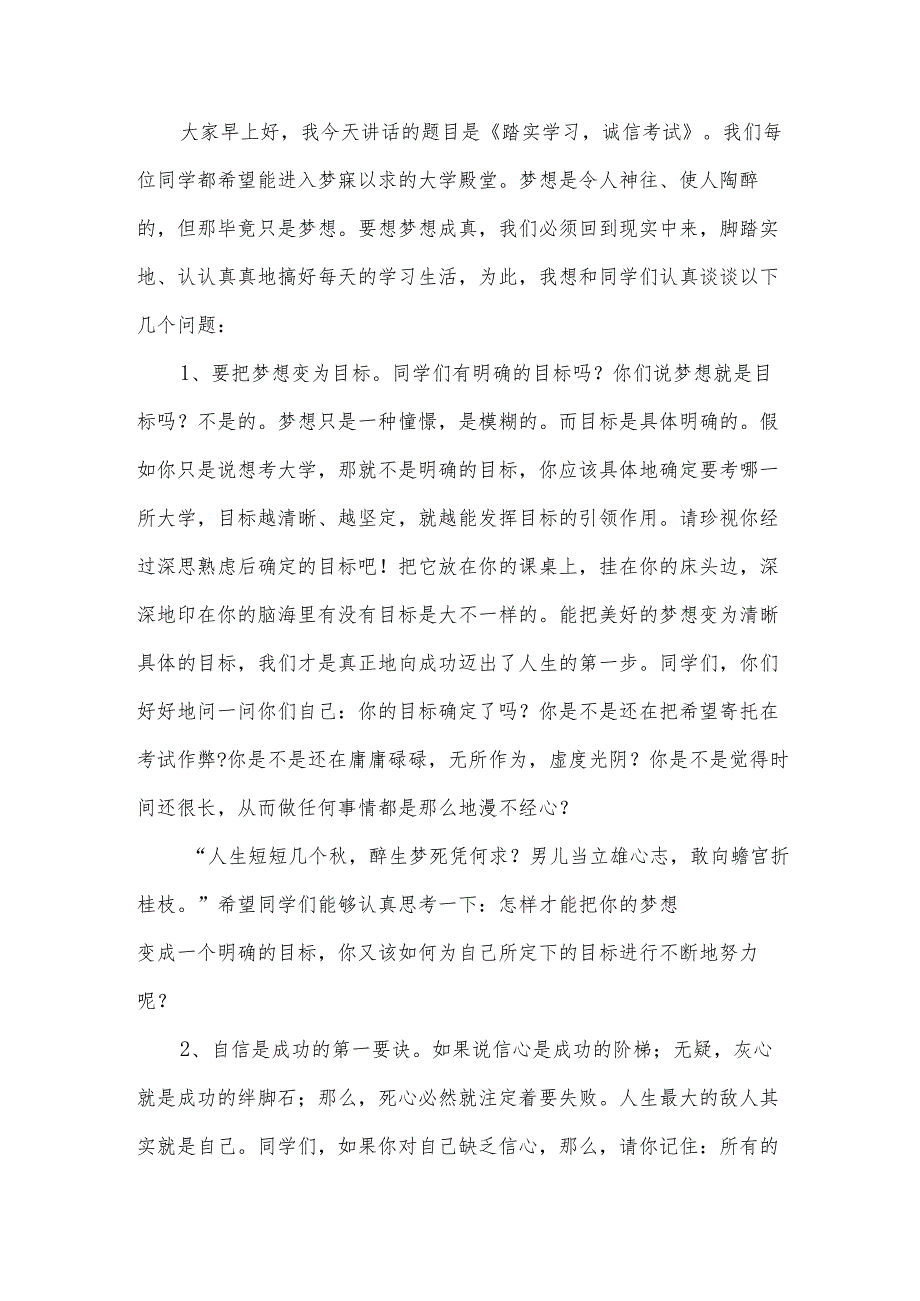 大家早上好，我今天讲话的题目是《踏实学习，诚信考试》。我们每位同学都希望能进入梦寐以求的大学殿堂。梦想是令人神往、使人陶醉的，但那毕竟只是梦想。要想梦想成真，我们必须回到现实中来，脚踏实地、认认真真地搞好每天的学习生活，为此，我想和同学们认真谈谈以下几个问题：

1、要把梦想变为目标。同学们有明确的目标吗？你们说梦想就是目标吗？不是的。梦想只是一种憧憬，是模糊的。而目标是具体明确的。假如你只是说想考大学，那就不是明确的目标，你应该具体地确定要考哪一所大学，目标越清晰、越坚定，就越能发挥目标的引领作用。请珍视你经过深思熟虑后确定的目标吧！把它放在你的课桌上，挂在你的床头边，深深地印在你的脑海里有没有目标是大不一样的。能把美好的梦想变为清晰具体的目标，我们才是真正地向成功迈出了人生的第一步。同学们，你们好好地问一问你们自己：你的目标确定了吗？你是不是还在把希望寄托在考试作弊?你是不是还在庸庸碌碌，无所作为，虚度光阴？你是不是觉得时间还很长，从而做任何事情都是那么地漫不经心？

“人生短短几个秋，醉生梦死凭何求？男儿当立雄心志，敢向蟾宫折桂枝。”希望同学们能够认真思考一下：怎样才能把你的梦想变成一个明确的目标，你又该如何为自己所定下的目标进行不断地努力呢？

2、自信是成功的第一要诀。如果说信心是成功的阶梯；无疑，灰心就是成功的绊脚石；那么，死心必然就注定着要失败。人生最大的敌人其实就是自己。同学们，如果你对自己缺乏信心，那么，请你记住：所有的